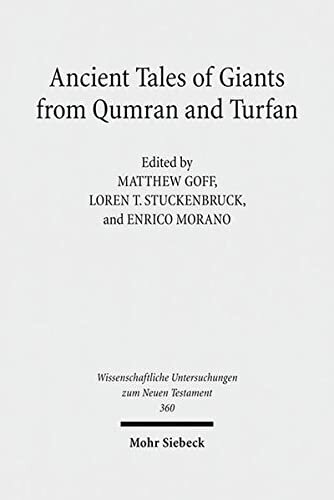 Ancient Tales of Giants from Qumran and Turfan

Edited by
MATTHEW GOFF,
LOREN T. STUCKENBRUCK,
and ENRICO MORANO

Wissenschaftliche Untersuchungen zum Neuen Testament
360

Mohr Siebeck